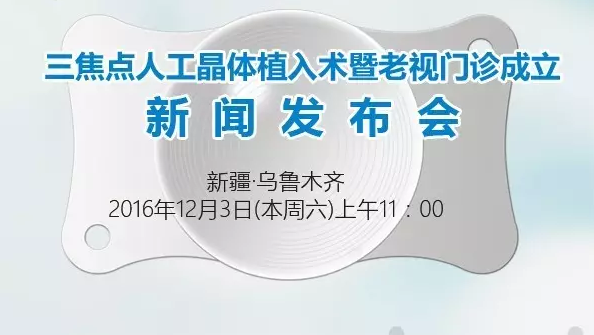 三焦点人工晶体植入术暨老视门诊成立

新闻发布会

新疆·乌鲁木齐

2016年12月3日(本周六)上午11：00